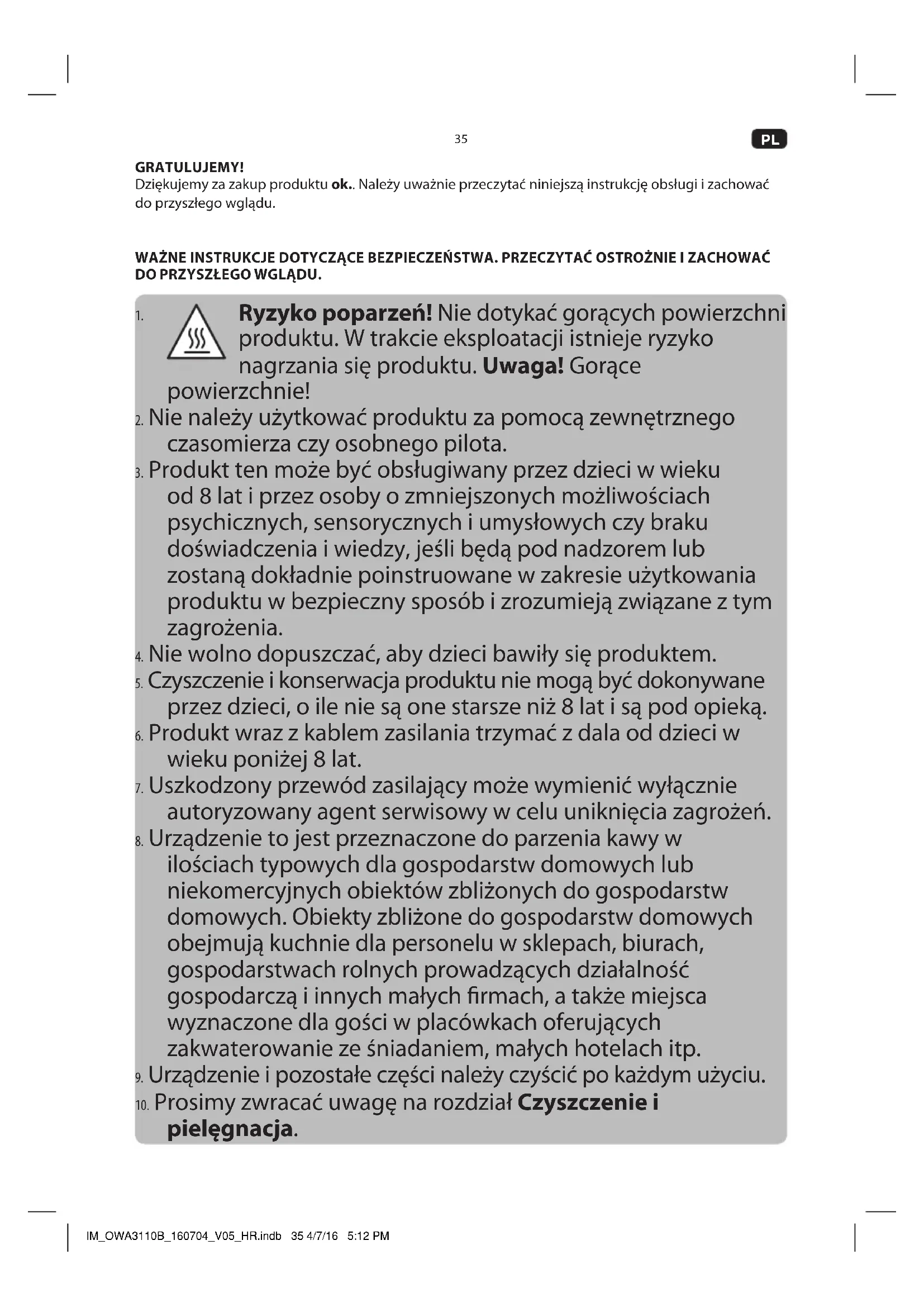 35

PL

GRATULUJEMY!
Dziękujemy za zakup produktu ok.. Należy uważnie przeczytać niniejszą instrukcję obsługi i zachować do przyszłego wglądu.

WAŻNE INSTRUKCJE DOTYCZĄCE BEZPIECZEŃSTWA. PRZECZYTAĆ OSTROŻNIE I ZACHOWAĆ DO PRZYSZŁEGO WGLĄDU.

1. Ryzyko poparzeń! Nie dotykać gorących powierzchni produktu. W trakcie eksploatacji istnieje ryzyko nagrzania się produktu. Uwaga! Gorące powierzchnie!
2. Nie należy użytkować produktu za pomocą zewnętrznego czasomierza czy osobnego pilota.
3. Produkt ten może być obsługiwany przez dzieci w wieku od 8 lat i przez osoby o zmniejszonych możliwościach psychicznych, sensorycznych i umysłowych czy braku doświadczenia i wiedzy, jeśli będą pod nadzorem lub zostaną dokładnie poinstruowane w zakresie użytkowania produktu w bezpieczny sposób i zrozumieją związane z tym zagrożenia.
4. Nie wolno dopuszczać, aby dzieci bawiły się produktem.
5. Czyszczenie i konserwacja produktu nie mogą być dokonywane przez dzieci, o ile nie są one starsze niż 8 lat i są pod opieką.
6. Produkt wraz z kablem zasilania trzymać z dala od dzieci w wieku poniżej 8 lat.
7. Uszkodzony przewód zasilający może wymienić wyłącznie autoryzowany agent serwisowy w celu uniknięcia zagrożeń.
8. Urządzenie to jest przeznaczone do parzenia kawy w ilościach typowych dla gospodarstw domowych lub niekomercyjnych obiektów zbliżonych do gospodarstw domowych. Obiekty zbliżone do gospodarstw domowych obejmują kuchnie dla personelu w sklepach, biurach, gospodarstwach rolnych prowadzących działalność gospodarczą i innych małych firmach, a także miejsca wyznaczone dla gości w placówkach oferujących zakwaterowanie ze śniadaniem, małych hotelach itp.
9. Urządzenie i pozostałe części należy czyścić po każdym użyciu.
10. Prosimy zwracać uwagę na rozdział Czyszczenie i pielęgnacja.

IM_OWA3110B_160704_V05_HR.indb 35 4/7/16 5:12 PM